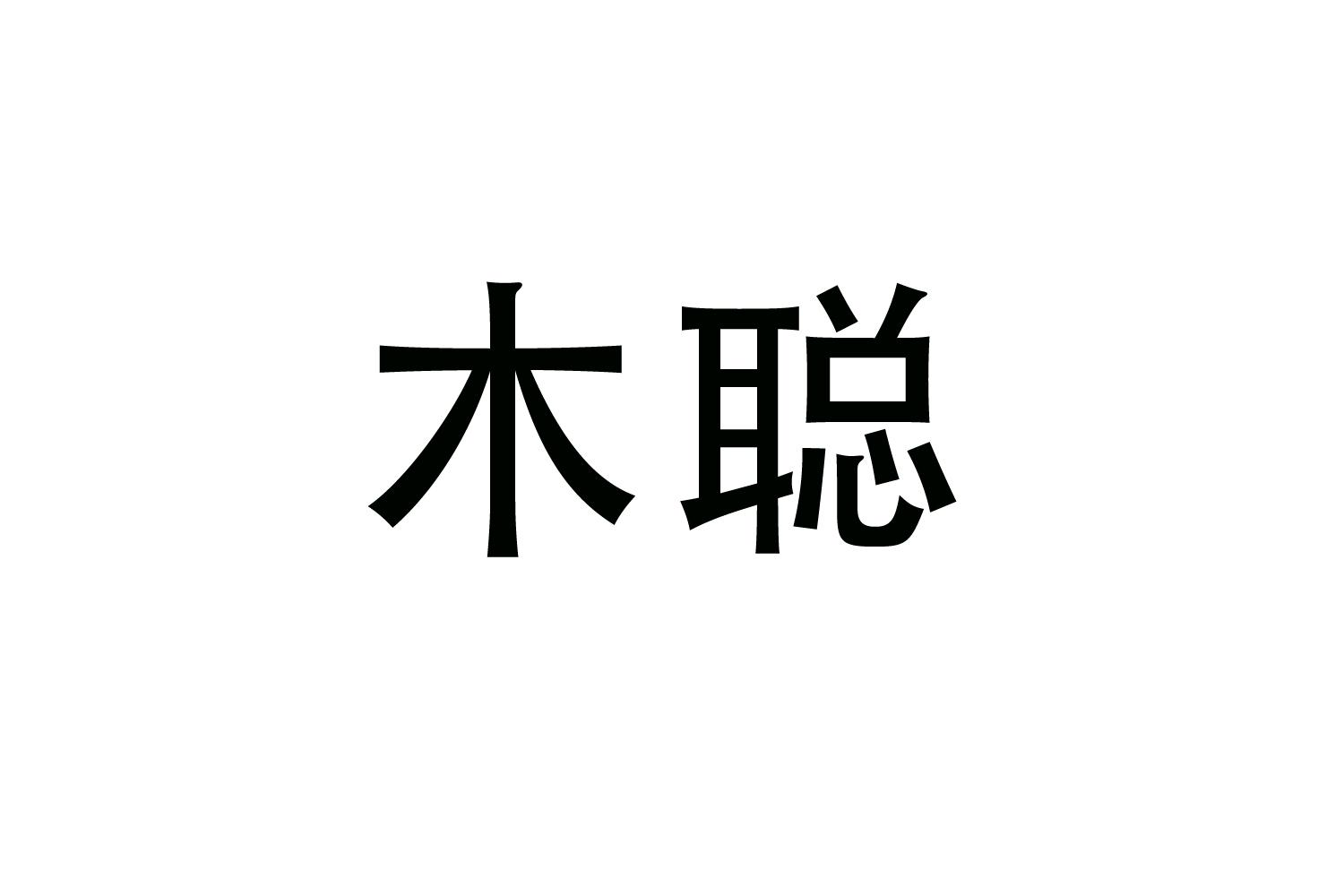 木聪